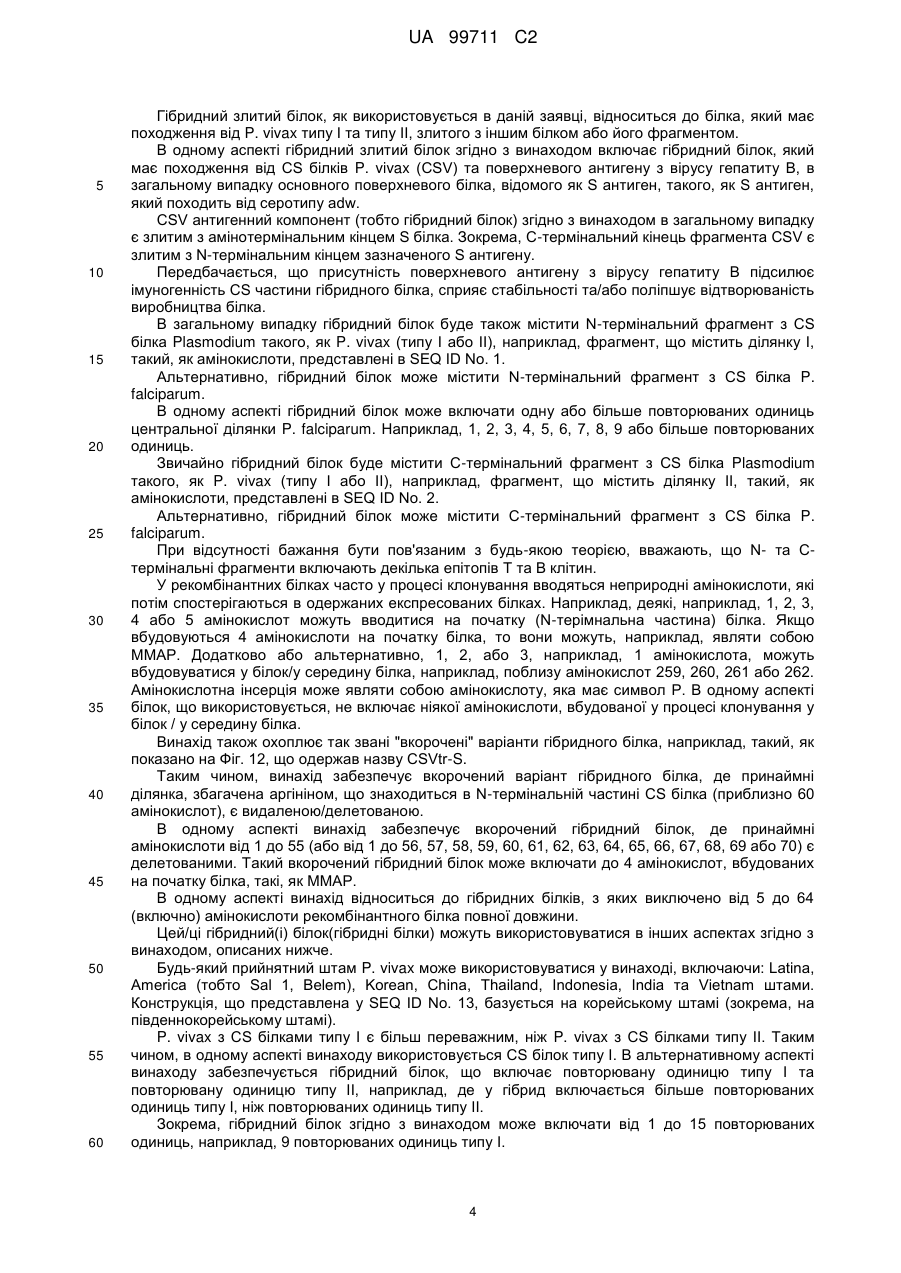 UA 99711 C2

Гібридний злитий білок, як використовується в даній заявці, відноситься до білка, який має походження від P. vivax типу I та типу II, злитого з іншим білком або його фрагментом.

В одному аспекті гібридний злитий білок згідно з винаходом включає гібридний білок, який має походження від CS білків P. vivax (CSV) та поверхневого антигену з вірусу гепатиту B, в загальному випадку основного поверхневого білка, відомого як S антиген, такого, як S антиген, який походить від серотипу adw.

5

CSV антигенний компонент (тобто гібридний білок) згідно з винаходом в загальному випадку є злитим з амінотермінальним кінцем S білка. Зокрема, C-термінальний кінець фрагмента CSV є злитим з N-термінальним кінцем зазначеного S антигену.

10

Передбачається, що присутність поверхневого антигену з вірусу гепатиту B підсилює імуногенність CS частини гібридного білка, сприяє стабільності та/або поліпшує відтворюваність виробництва білка.

В загальному випадку гібридний білок буде також містити N-термінальний фрагмент з CS білка Plasmodium такого, як P. vivax (типу I або II), наприклад, фрагмент, що містить ділянку I, такий, як амінокислоти, представлені в SEQ ID No. 1.

15

Альтернативно, гібридний білок може містити N-термінальний фрагмент з CS білка P. falciparum.

В одному аспекті гібридний білок може включати одну або більше повторюваних одиниць центральної ділянки P. falciparum. Наприклад, 1, 2, 3, 4, 5, 6, 7, 8, 9 або більше повторюваних одиниць.

20

Звичайно гібридний білок буде містити C-термінальний фрагмент з CS білка Plasmodium такого, як P. vivax (типу I або II), наприклад, фрагмент, що містить ділянку II, такий, як амінокислоти, представлені в SEQ ID No. 2.

Альтернативно, гібридний білок може містити C-термінальний фрагмент з CS білка P. falciparum.

25

При відсутності бажання бути пов'язаним з будь-якою теорією, вважають, що N- та C-термінальні фрагменти включають декілька епітопів T та B клітин.

У рекомбінантних білках часто у процесі клонування вводяться неприродні амінокислоти, які потім спостерігаються в одержаних експресованих білках. Наприклад, деякі, наприклад, 1, 2, 3, 4 або 5 амінокислот можуть вводитися на початку (N-терімнальна частина) білка. Якщо вбудовуються 4 амінокислоти на початку білка, то вони можуть, наприклад, являти собою MMAP. Додатково або альтернативно, 1, 2, або 3, наприклад, 1 амінокислота, можуть вбудовуватися у білок/у середину білка, наприклад, поблизу амінокислот 259, 260, 261 або 262. Амінокислотна інсерція може являти собою амінокислоту, яка має символ P. В одному аспекті білок, що використовується, не включає ніякої амінокислоти, вбудованої у процесі клонування у білок / у середину білка.

30

35

Винахід також охоплює так звані "вкорочені" варіанти гібридного білка, наприклад, такий, як показано на Фіг. 12, що одержав назву CSVtr-S.

Таким чином, винахід забезпечує вкорочений варіант гібридного білка, де принаймні ділянка, збагачена аргініном, що знаходиться в N-термінальній частині CS білка (приблизно 60 амінокислот), є видаленою/делетованою.

40

В одному аспекті винахід забезпечує вкорочений гібридний білок, де принаймні амінокислоти від 1 до 55 (або від 1 до 56, 57, 58, 59, 60, 61, 62, 63, 64, 65, 66, 67, 68, 69 або 70) є делетованими. Такий вкорочений гібридний білок може включати до 4 амінокислот, вбудованих на початку білка, такі, як MMAP.

45

В одному аспекті винахід відноситься до гібридних білків, з яких виключено від 5 до 64 (включно) амінокислоти рекомбінантного білка повної довжини.

Цей/ці гібридний(і) білок(гібридні білки) можуть використовуватися в інших аспектах згідно з винаходом, описаних нижче.

50

Будь-який прийнятний штам P. vivax може використовуватися у винаході, включаючи: Latina, America (тобто Sal 1, Belem), Korean, China, Thailand, Indonesia, India та Vietnam штами. Конструкція, що представлена у SEQ ID No. 13, базується на корейському штамі (зокрема, на південнокорейському штамі).

P. vivax з CS білками типу I є більш переважним, ніж P. vivax з CS білками типу II. Таким чином, в одному аспекті винаходу використовується CS білок типу I. В альтернативному аспекті винаходу забезпечується гібридний білок, що включає повторювану одиницю типу I та повторювану одиницю типу II, наприклад, де у гібрид включається більше повторюваних одиниць типу I, ніж повторюваних одиниць типу II.

55

Зокрема, гібридний білок згідно з винаходом може включати від 1 до 15 повторюваних одиниць, наприклад, 9 повторюваних одиниць типу I.

60

4